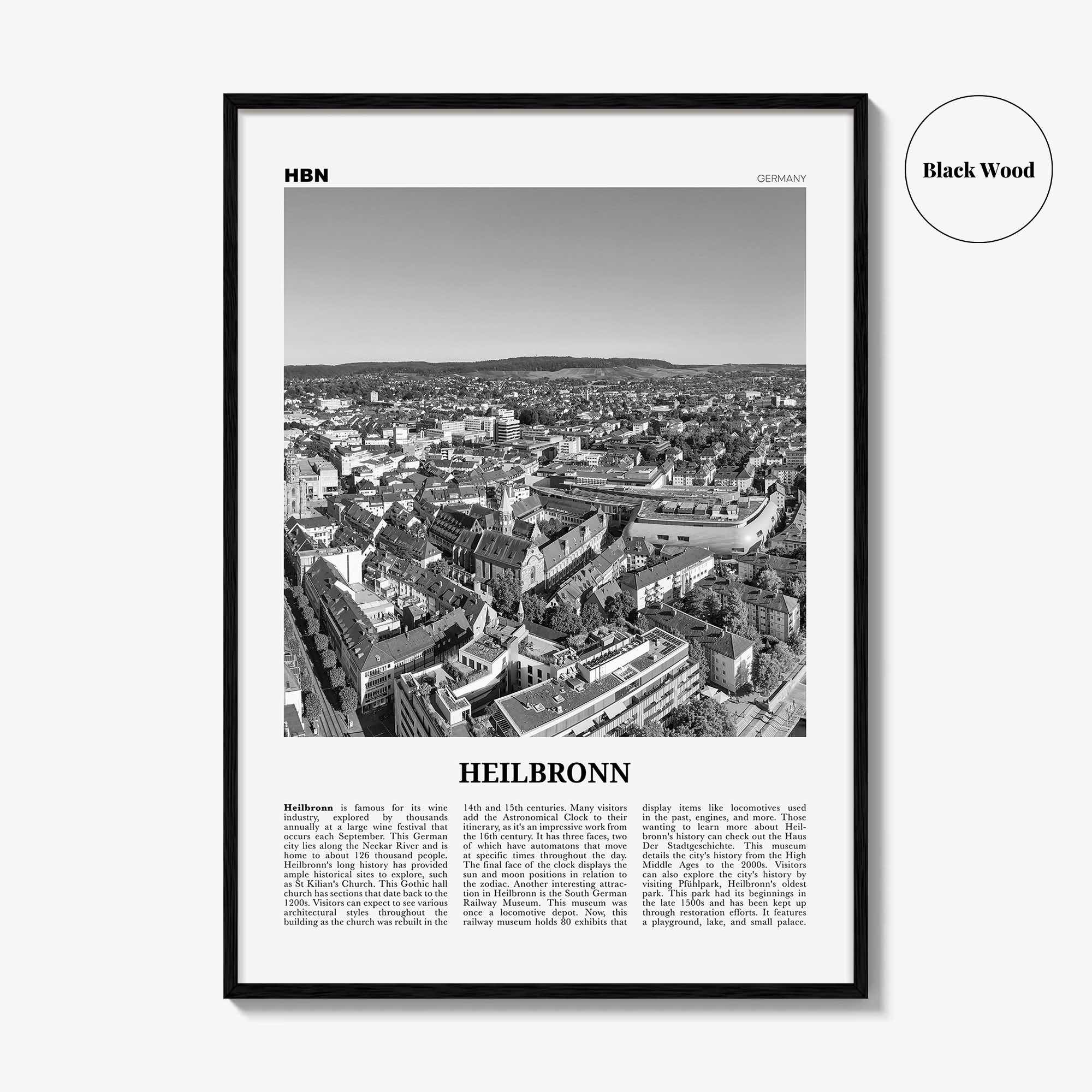 HBN

GERMANY

Black Wood

HEILBRONN

Heilbronn is famous for its wine industry, explored by thousands annually at a large wine festival that occurs each September. This German city lies along the Neckar River and is home to about 126 thousand people. Heilbronn's long history has provided ample historical sites to explore, such as St Kilian's Church. This Gothic hall church has sections that date back to the 1200s. Visitors can expect to see various architectural styles throughout the building as the church was rebuilt in the 14th and 15th centuries. Many visitors add the Astronomical Clock to their itinerary, as it's an impressive work from the 16th century. It has three faces, two of which have automatons that move at specific times throughout the day. The final face of the clock displays the sun and moon positions in relation to the zodiac. Another interesting attraction in Heilbronn is the South German Railway Museum. This museum was once a locomotive depot. Now, this railway museum holds 80 exhibits that display items like locomotives used in the past, engines, and more. Those wanting to learn more about Heilbronn's history can check out the Haus Der Stadtgeschichte. This museum details the city's history from the High Middle Ages to the 2000s. Visitors can also explore the city's history by visiting Pfühlpark, Heilbronn's oldest park. This park had its beginnings in the late 1500s and has been kept up through restoration efforts. It features a playground, lake, and small palace.